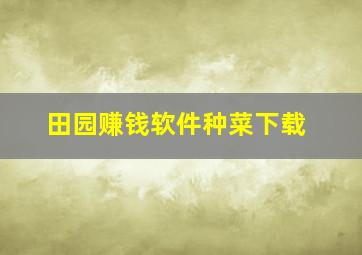 田园赚钱软件种菜下载